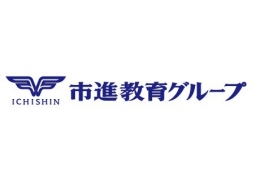 ICHISHIN

市進教育グループ